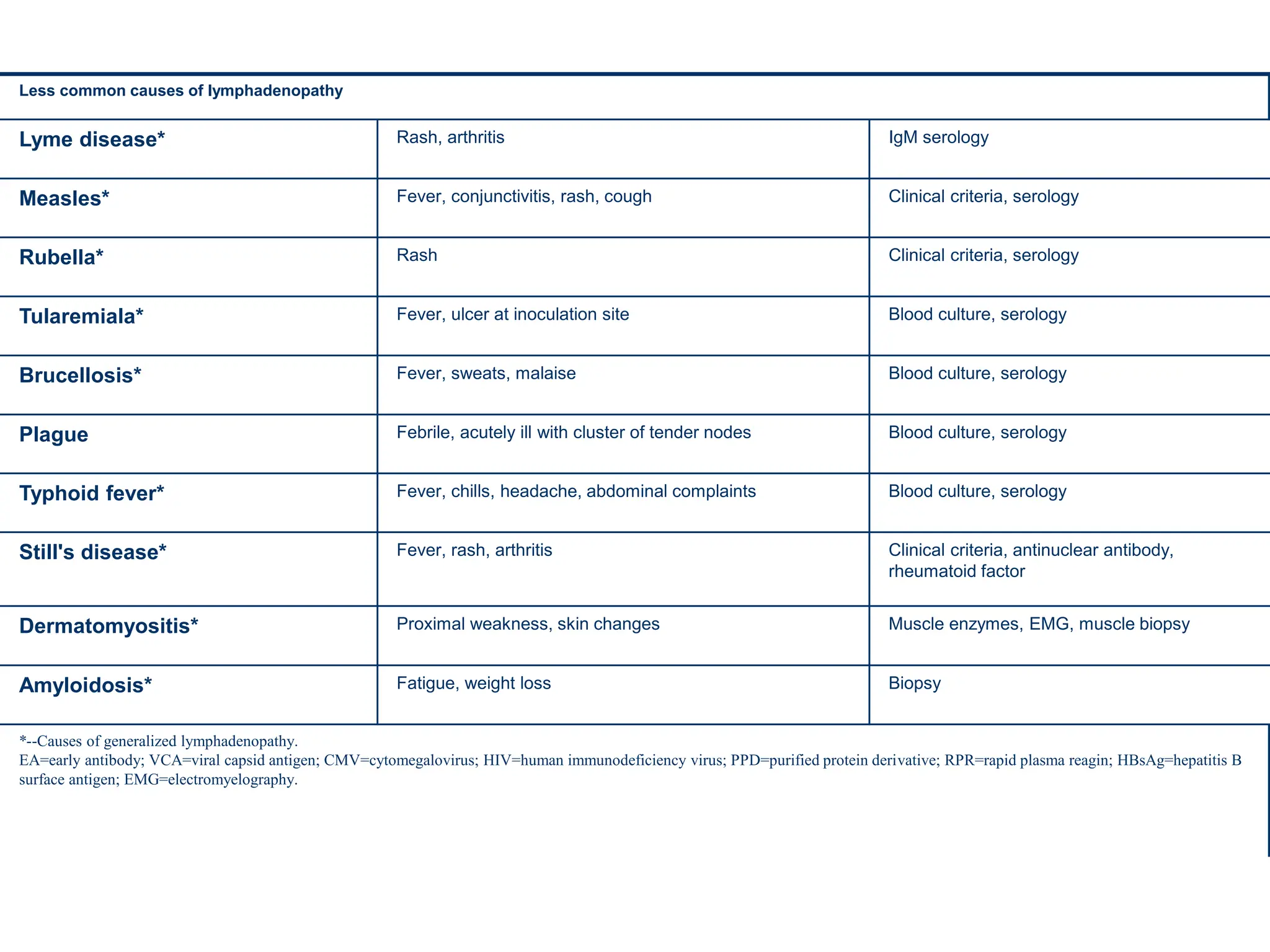 | Less common causes of lymphadenopathy | | |
|---|---|---|
| Lyme disease* | Rash, arthritis | IgM serology |
| Measles* | Fever, conjunctivitis, rash, cough | Clinical criteria, serology |
| Rubella* | Rash | Clinical criteria, serology |
| Tularemiala* | Fever, ulcer at inoculation site | Blood culture, serology |
| Brucellosis* | Fever, sweats, malaise | Blood culture, serology |
| Plague | Febrile, acutely ill with cluster of tender nodes | Blood culture, serology |
| Typhoid fever* | Fever, chills, headache, abdominal complaints | Blood culture, serology |
| Still's disease* | Fever, rash, arthritis | Clinical criteria, antinuclear antibody, rheumatoid factor |
| Dermatomyositis* | Proximal weakness, skin changes | Muscle enzymes, EMG, muscle biopsy |
| Amyloidosis* | Fatigue, weight loss | Biopsy |

*--Causes of generalized lymphadenopathy.
EA=early antibody; VCA=viral capsid antigen; CMV=cytomegalovirus; HIV=human immunodeficiency virus; PPD=purified protein derivative; RPR=rapid plasma reagin; HBsAg=hepatitis B surface antigen; EMG=electromyelography.